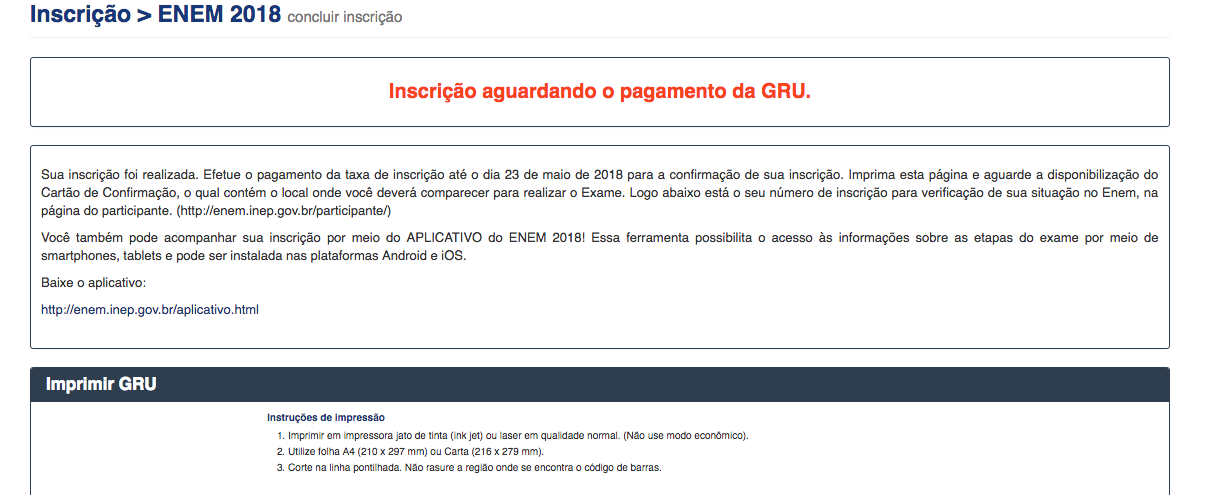 Inscrição > ENEM 2018 concluir inscrição

Inscrição aguardando o pagamento da GRU.

Sua inscrição foi realizada. Efetue o pagamento da taxa de inscrição até o dia 23 de maio de 2018 para a confirmação de sua inscrição. Imprima esta página e aguarde a disponibilização do Cartão de Confirmação, o qual contém o local onde você deverá comparecer para realizar o Exame. Logo abaixo está o seu número de inscrição para verificação de sua situação no Enem, na página do participante. (http://enem.inep.gov.br/participante/)

Você também pode acompanhar sua inscrição por meio do APLICATIVO do ENEM 2018! Essa ferramenta possibilita o acesso às informações sobre as etapas do exame por meio de smartphones, tablets e pode ser instalada nas plataformas Android e iOS.

Baixe o aplicativo:

http://enem.inep.gov.br/aplicativo.html

Imprimir GRU

Instruções de impressão

1. Imprimir em impressora jato de tinta (ink jet) ou laser em qualidade normal. (Não use modo econômico).
2. Utilize folha A4 (210 x 297 mm) ou Carta (216 x 279 mm).
3. Corte na linha pontilhada. Não rasure a região onde se encontra o código de barras.